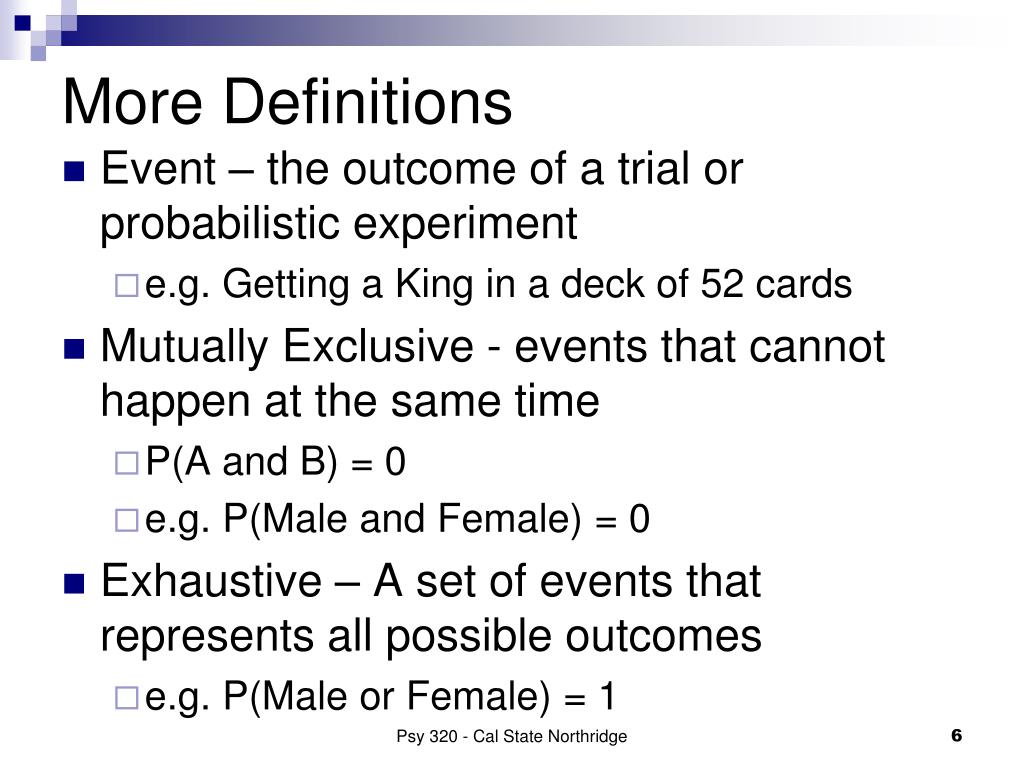 More Definitions

Event – the outcome of a trial or probabilistic experiment

e.g. Getting a King in a deck of 52 cards

Mutually Exclusive - events that cannot happen at the same time

P(A and B) = 0

e.g. P(Male and Female) = 0

Exhaustive – A set of events that represents all possible outcomes

e.g. P(Male or Female) = 1

Psy 320 - Cal State Northridge

6